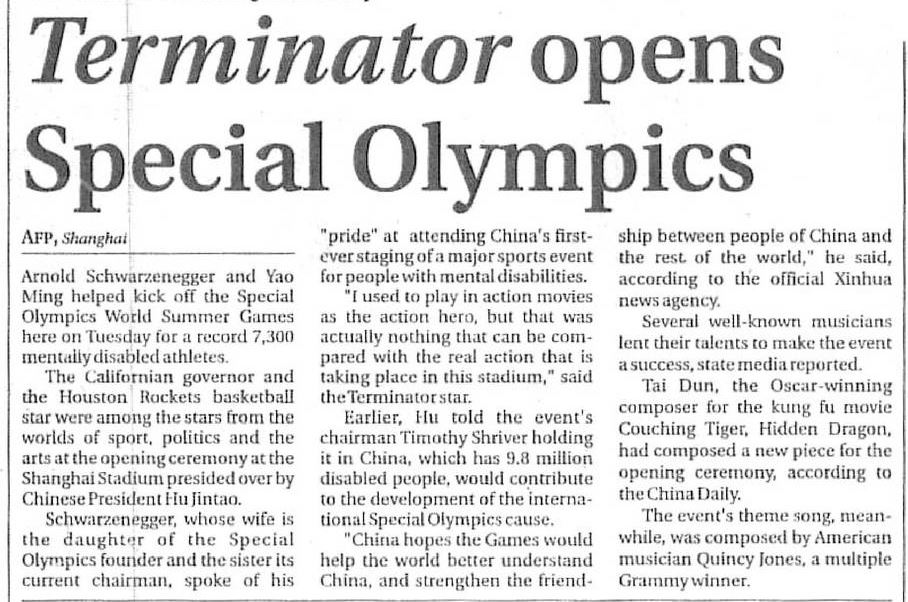 Terminator opens Special Olympics

AFP, Shanghai

Arnold Schwarzenegger and Yao Ming helped kick off the Special Olympics World Summer Games here on Tuesday for a record 7,300 mentally disabled athletes.

The Californian governor and the Houston Rockets basketball star were among the stars from the worlds of sport, politics and the arts at the opening ceremony at the Shanghai Stadium presided over by Chinese President Hu Jintao.

Schwarzenegger, whose wife is the daughter of the Special Olympics founder and the sister its current chairman, spoke of his "pride" at attending China's first-ever staging of a major sports event for people with mental disabilities.

"I used to play in action movies as the action hero, but that was actually nothing that can be compared with the real action that is taking place in this stadium," said the Terminator star.

Earlier, Hu told the event's chairman Timothy Shriver holding it in China, which has 9.8 million disabled people, would contribute to the development of the international Special Olympics cause.

"China hopes the Games would help the world better understand China, and strengthen the friendship between people of China and the rest of the world," he said, according to the official Xinhua news agency.

Several well-known musicians lent their talents to make the event a success, state media reported.

Tai Dun, the Oscar-winning composer for the kung fu movie Couching Tiger, Hidden Dragon, had composed a new piece for the opening ceremony, according to the China Daily.

The event's theme song, meanwhile, was composed by American musician Quincy Jones, a multiple Grammy winner.